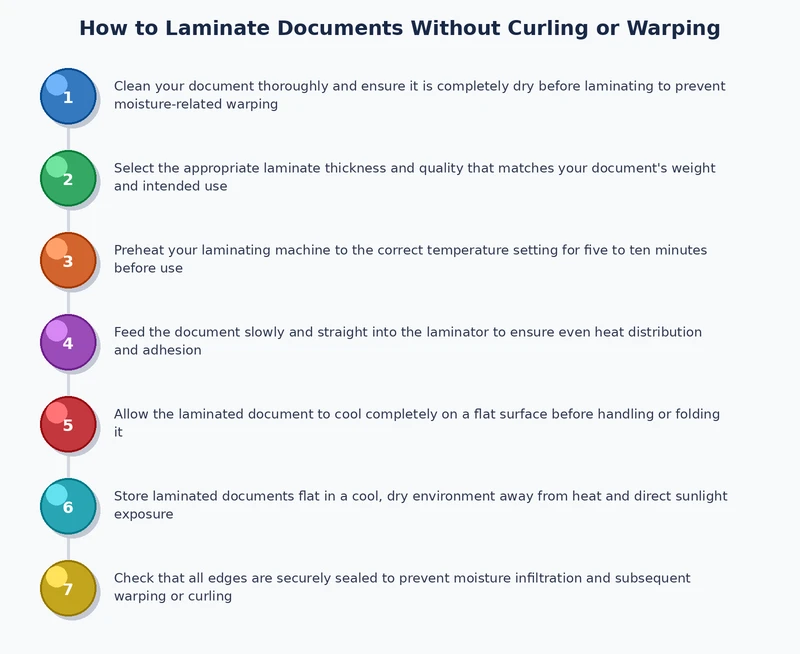 How to Laminate Documents Without Curling or Warping

1
Clean your document thoroughly and ensure it is completely dry before laminating to prevent moisture-related warping

2
Select the appropriate laminate thickness and quality that matches your document's weight and intended use

3
Preheat your laminating machine to the correct temperature setting for five to ten minutes before use

4
Feed the document slowly and straight into the laminator to ensure even heat distribution and adhesion

5
Allow the laminated document to cool completely on a flat surface before handling or folding it

6
Store laminated documents flat in a cool, dry environment away from heat and direct sunlight exposure

7
Check that all edges are securely sealed to prevent moisture infiltration and subsequent warping or curling